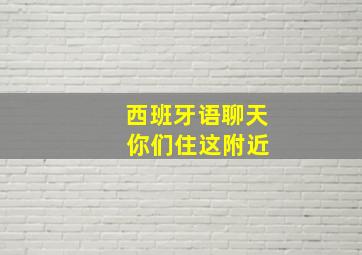 西班牙语聊天
你们住这附近